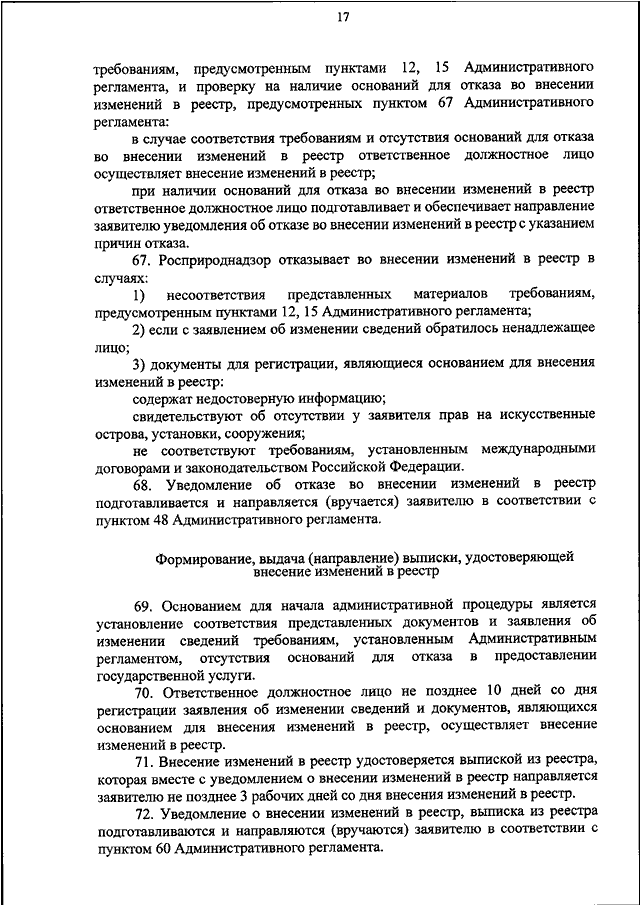 17

требованиям, предусмотренным пунктами 12, 15 Административного регламента, и проверку на наличие оснований для отказа во внесении изменений в реестр, предусмотренных пунктом 67 Административного регламента:

в случае соответствия требованиям и отсутствия оснований для отказа во внесении изменений в реестр ответственное должностное лицо осуществляет внесение изменений в реестр;

при наличии оснований для отказа во внесении изменений в реестр ответственное должностное лицо подготавливает и обеспечивает направление заявителю уведомления об отказе во внесении изменений в реестр с указанием причин отказа.

67. Росприроднадзор отказывает во внесении изменений в реестр в случаях:

1) несоответствия представленных материалов требованиям, предусмотренным пунктами 12, 15 Административного регламента;

2) если с заявлением об изменении сведений обратилось ненадлежащее лицо;

3) документы для регистрации, являющиеся основанием для внесения изменений в реестр:

содержат недостоверную информацию;

свидетельствуют об отсутствии у заявителя прав на искусственные острова, установки, сооружения;

не соответствуют требованиям, установленным международными договорами и законодательством Российской Федерации.

68. Уведомление об отказе во внесении изменений в реестр подготавливается и направляется (вручается) заявителю в соответствии с пунктом 48 Административного регламента.

Формирование, выдача (направление) выписки, удостоверяющей внесение изменений в реестр

69. Основанием для начала административной процедуры является установление соответствия представленных документов и заявления об изменении сведений требованиям, установленным Административным регламентом, отсутствия оснований для отказа в предоставлении государственной услуги.

70. Ответственное должностное лицо не позднее 10 дней со дня регистрации заявления об изменении сведений и документов, являющихся основанием для внесения изменений в реестр, осуществляет внесение изменений в реестр.

71. Внесение изменений в реестр удостоверяется выпиской из реестра, которая вместе с уведомлением о внесении изменений в реестр направляется заявителю не позднее 3 рабочих дней со дня внесения изменений в реестр.

72. Уведомление о внесении изменений в реестр, выписка из реестра подготавливаются и направляются (вручаются) заявителю в соответствии с пунктом 60 Административного регламента.